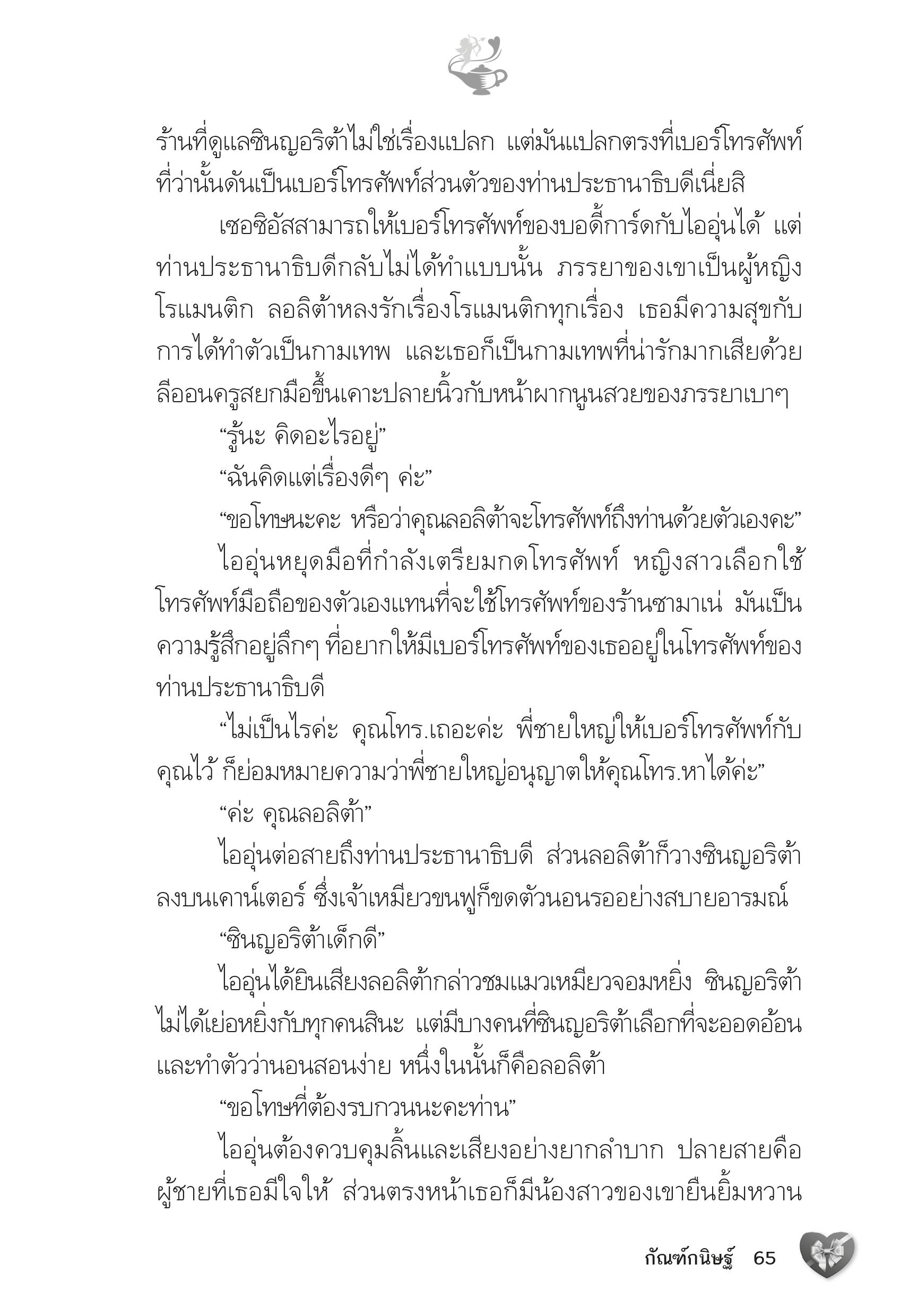 ร้านที่ดูแลซินญอริต้าไม่ใช่เรื่องแปลก แต่มันแปลกตรงที่เบอร์โทรศัพท์ที่ว่านั้นดันเป็นเบอร์โทรศัพท์ส่วนตัวของท่านประธานาธิบดีเนี่ยสิ

เซอซิอัสสามารถให้เบอร์โทรศัพท์ของบอดี้การ์ดกับไออุ่นได้ แต่ท่านประธานาธิบดีกลับไม่ได้ทำแบบนั้น ภรรยาของเขาเป็นผู้หญิงโรแมนติก ลอลิต้าหลงรักเรื่องโรแมนติกทุกเรื่อง เธอมีความสุขกับการได้ทำตัวเป็นกามเทพ และเธอก็เป็นกามเทพที่น่ารักมากเสียด้วย ลีออนครูสยกมือขึ้นเคาะปลายนิ้วกับหน้าผากนูนสวยของภรรยาเบาๆ

“รู้นะ คิดอะไรอยู่”

“ฉันคิดแต่เรื่องดีๆ ค่ะ”

“ขอโทษนะคะ หรือว่าคุณลอลิต้าจะโทรศัพท์ถึงท่านด้วยตัวเองคะ”

ไออุ่นหยุดมือที่กำลังเตรียมกดโทรศัพท์ หญิงสาวเลือกใช้โทรศัพท์มือถือของตัวเองแทนที่จะใช้โทรศัพท์ของร้านซามาเน่ มันเป็นความรู้สึกอยู่ลึกๆ ที่อยากให้มีเบอร์โทรศัพท์ของเธออยู่ในโทรศัพท์ของท่านประธานาธิบดี

“ไม่เป็นไรค่ะ คุณโทร.เถอะค่ะ พี่ชายใหญ่ให้เบอร์โทรศัพท์กับคุณไว้ ก็ย่อมหมายความว่าพี่ชายใหญ่อนุญาตให้คุณโทร.หาได้ค่ะ”

“ค่ะ คุณลอลิต้า”

ไออุ่นต่อสายถึงท่านประธานาธิบดี ส่วนลอลิต้าก็วางซินญอริต้าลงบนเคาน์เตอร์ ซึ่งเจ้าเหมียวขนฟูก็ขดตัวนอนรออย่างสบายอารมณ์

“ซินญอริต้าเด็กดี”

ไออุ่นได้ยินเสียงลอลิต้ากล่าวชมแมวเหมียวจอมหยิ่ง ซินญอริต้าไม่ได้เย่อหยิ่งกับทุกคนสินะ แต่มีบางคนที่ซินญอริต้าเลือกที่จะออดอ้อนและทำตัวว่านอนสอนง่าย หนึ่งในนั้นก็คือลอลิต้า

“ขอโทษที่ต้องรบกวนนะคะท่าน”

ไออุ่นต้องควบคุมลิ้นและเสียงอย่างยากลำบาก ปลายสายคือผู้ชายที่เธอมีใจให้ ส่วนตรงหน้าเธอก็มีน้องสาวของเขายืนยิ้มหวาน

กัณฑ์กนิษฐ์ 65